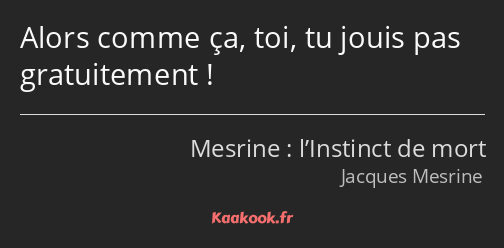 Alors comme ça, toi, tu jouis pas gratuitement !

Mesrine : l’Instinct de mort
Jacques Mesrine

Kaakook.fr